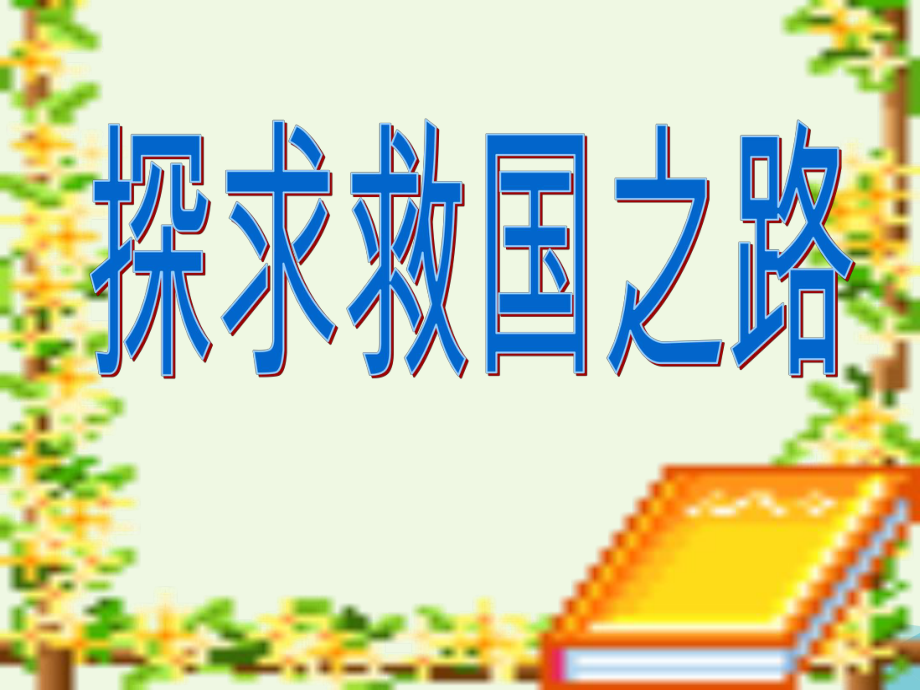 探求救国之路